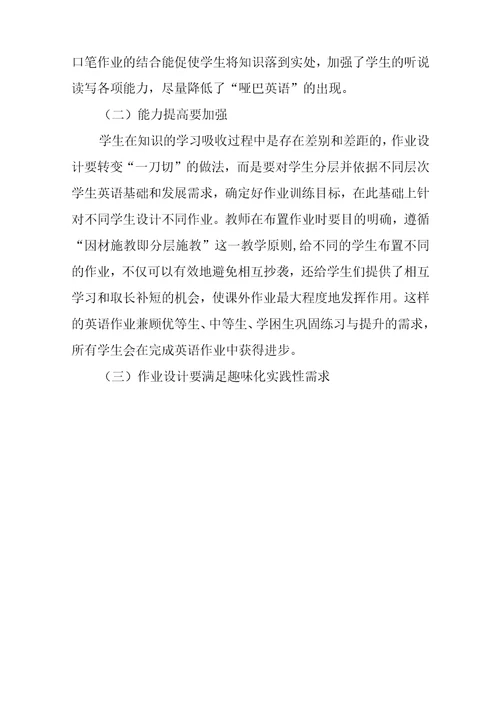 口笔作业的结合能促使学生将知识落到实处，加强了学生的听说读写各项能力，尽量降低了“哑巴英语”的出现。

（二）能力提高要加强

学生在知识的学习吸收过程中是存在差别和差距的，作业设计要转变“一刀切”的做法，而是要对学生分层并依据不同层次学生英语基础和发展需求，确定好作业训练目标，在此基础上针对不同学生设计不同作业。教师在布置作业时要目的明确，遵循“因材施教即分层施教”这一教学原则，给不同的学生布置不同的作业，不仅可以有效地避免相互抄袭，还给学生们提供了相互学习和取长补短的机会，使课外作业最大程度地发挥作用。这样的英语作业兼顾优等生、中等生、学困生巩固练习与提升的需求，所有学生会在完成英语作业中获得进步。

（三）作业设计要满足趣味化实践性需求